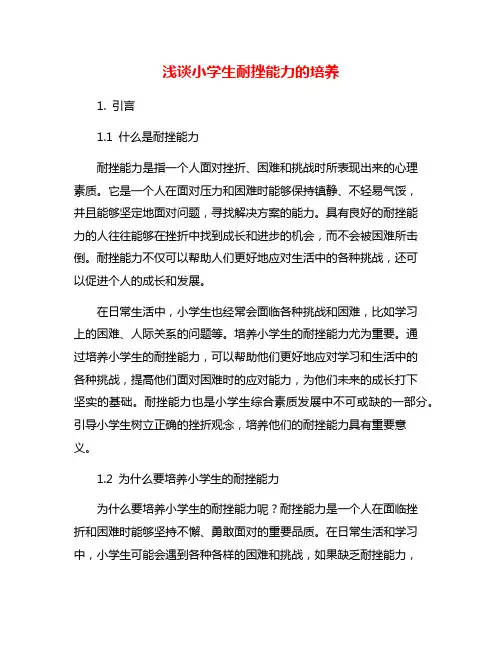 浅谈小学生耐挫能力的培养

1. 引言

1.1 什么是耐挫能力

耐挫能力是指一个人面对挫折、困难和挑战时所表现出来的心理素质。它是一个人在面对压力和困难时能够保持镇静、不轻易气馁，并且能够坚定地面对问题，寻找解决方案的能力。具有良好的耐挫能力的人往往能够在挫折中找到成长和进步的机会，而不会被困难所击倒。耐挫能力不仅可以帮助人们更好地应对生活中的各种挑战，还可以促进个人的成长和发展。

在日常生活中，小学生也经常会面临各种挑战和困难，比如学习上的困难、人际关系的问题等。培养小学生的耐挫能力尤为重要。通过培养小学生的耐挫能力，可以帮助他们更好地应对学习和生活中的各种挑战，提高他们面对困难时的应对能力，为他们未来的成长打下坚实的基础。耐挫能力也是小学生综合素质发展中不可或缺的一部分。引导小学生树立正确的挫折观念，培养他们的耐挫能力具有重要意义。

1.2 为什么要培养小学生的耐挫能力

为什么要培养小学生的耐挫能力呢？耐挫能力是一个人在面临挫折和困难时能够坚持不懈、勇敢面对的重要品质。在日常生活和学习中，小学生可能会遇到各种各样的困难和挑战，如果缺乏耐挫能力，